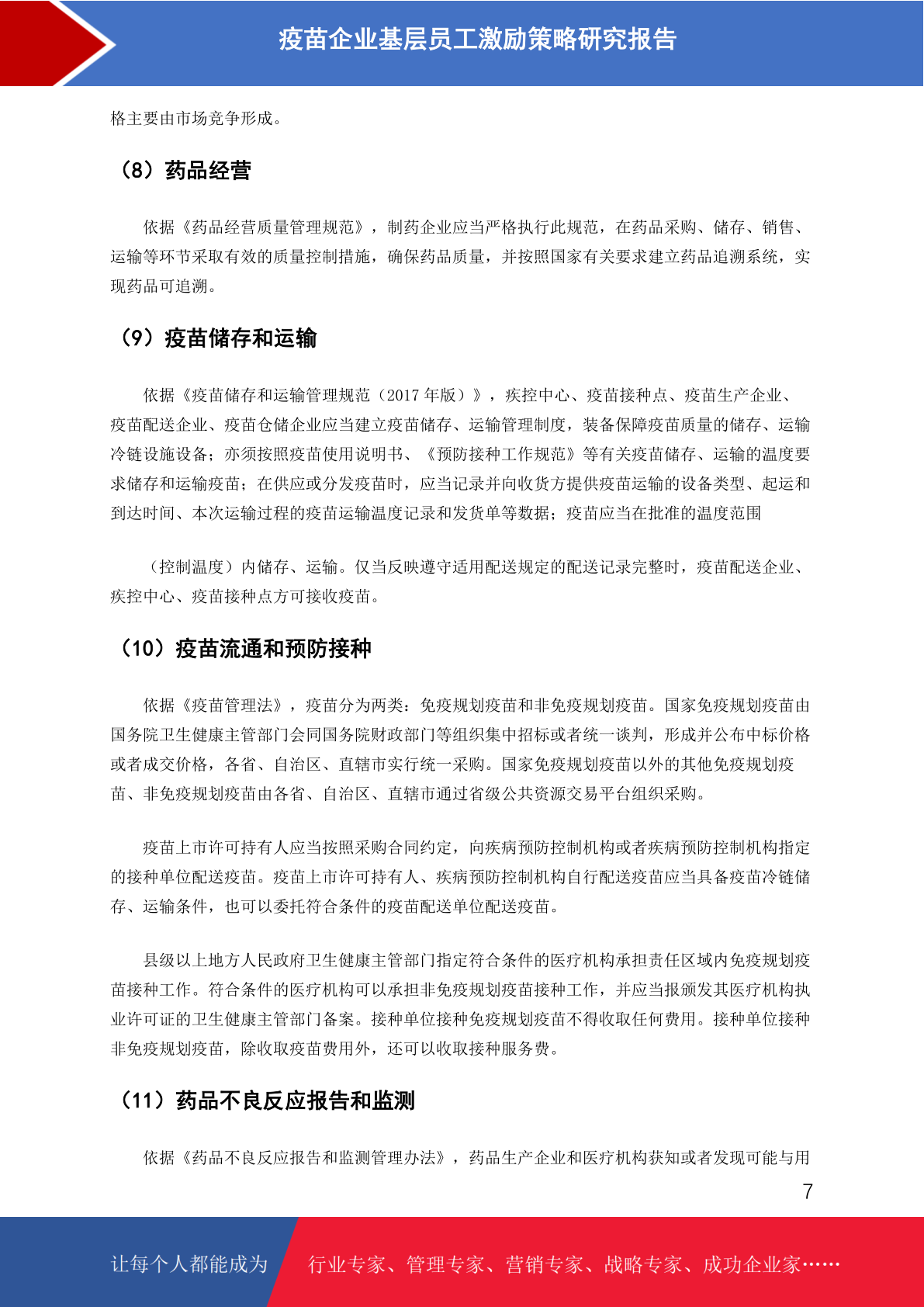 疫苗企业基层员工激励策略研究报告

格主要由市场竞争形成。

（8）药品经营

依据《药品经营质量管理规范》，制药企业应当严格执行此规范，在药品采购、储存、销售、运输等环节采取有效的质量控制措施，确保药品质量，并按照国家有关要求建立药品追溯系统，实现药品可追溯。

（9）疫苗储存和运输

依据《疫苗储存和运输管理规范（2017 年版）》，疾控中心、疫苗接种点、疫苗生产企业、疫苗配送企业、疫苗仓储企业应当建立疫苗储存、运输管理制度，装备保障疫苗质量的储存、运输冷链设施设备；亦须按照疫苗使用说明书、《预防接种工作规范》等有关疫苗储存、运输的温度要求储存和运输疫苗；在供应或分发疫苗时，应当记录并向收货方提供疫苗运输的设备类型、起运和到达时间、本次运输过程的疫苗运输温度记录和发货单等数据；疫苗应当在批准的温度范围

（控制温度）内储存、运输。仅当反映遵守适用配送规定的配送记录完整时，疫苗配送企业、疾控中心、疫苗接种点方可接收疫苗。

（10）疫苗流通和预防接种

依据《疫苗管理法》，疫苗分为两类：免疫规划疫苗和非免疫规划疫苗。国家免疫规划疫苗由国务院卫生健康主管部门会同国务院财政部门等组织集中招标或者统一谈判，形成并公布中标价格或者成交价格，各省、自治区、直辖市实行统一采购。国家免疫规划疫苗以外的其他免疫规划疫苗、非免疫规划疫苗由各省、自治区、直辖市通过省级公共资源交易平台组织采购。

疫苗上市许可持有人应当按照采购合同约定，向疾病预防控制机构或者疾病预防控制机构指定的接种单位配送疫苗。疫苗上市许可持有人、疾病预防控制机构自行配送疫苗应当具备疫苗冷链储存、运输条件，也可以委托符合条件的疫苗配送单位配送疫苗。

县级以上地方人民政府卫生健康主管部门指定符合条件的医疗机构承担责任区域内免疫规划疫苗接种工作。符合条件的医疗机构可以承担非免疫规划疫苗接种工作，并应当报颁发其医疗机构执业许可证的卫生健康主管部门备案。接种单位接种免疫规划疫苗不得收取任何费用。接种单位接种非免疫规划疫苗，除收取疫苗费用外，还可以收取接种服务费。

（11）药品不良反应报告和监测

依据《药品不良反应报告和监测管理办法》，药品生产企业和医疗机构获知或者发现可能与用

7

让每个人都能成为 行业专家、管理专家、营销专家、战略专家、成功企业家……